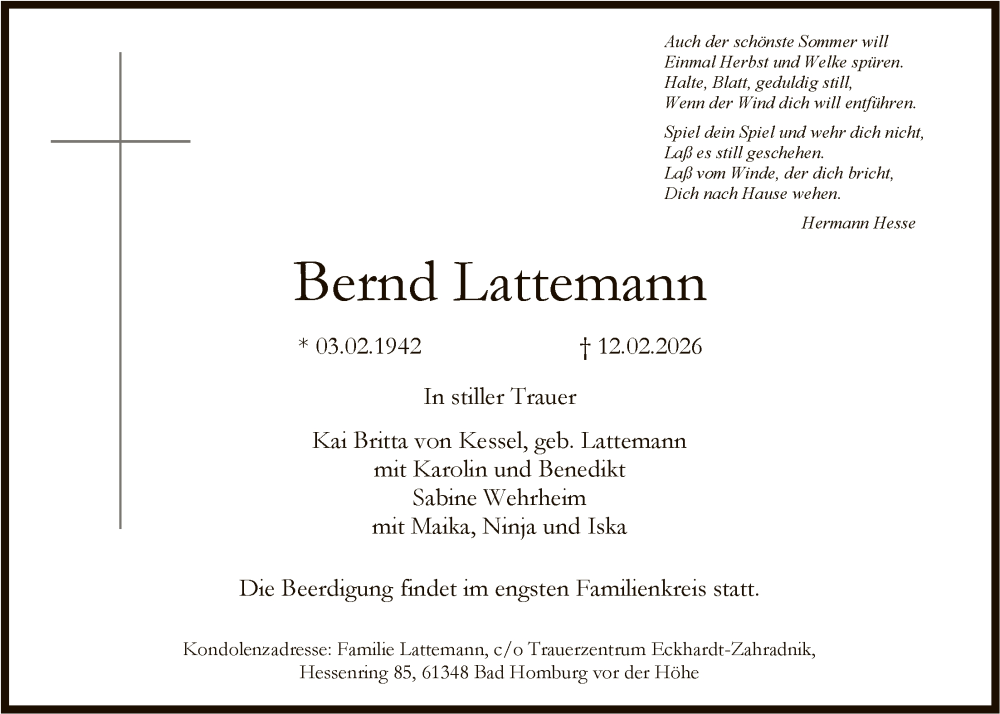 Auch der schönste Sommer will
Einmal Herbst und Welke spüren.
Halte, Blatt, geduldig still,
Wenn der Wind dich will entführen.

Spiel dein Spiel und wehr dich nicht,
Laß es still geschehen.
Laß vom Winde, der dich bricht,
Dich nach Hause wehen.

Hermann Hesse

Bernd Lattemann

* 03.02.1942 † 12.02.2026

In stiller Trauer

Kai Britta von Kessel, geb. Lattemann
mit Karolin und Benedikt
Sabine Wehrheim
mit Maika, Ninja und Iska

Die Beerdigung findet im engsten Familienkreis statt.

Kondolenzadresse: Familie Lattemann, c/o Trauerzentrum Eckhardt-Zahradnik,
Hessenring 85, 61348 Bad Homburg vor der Höhe